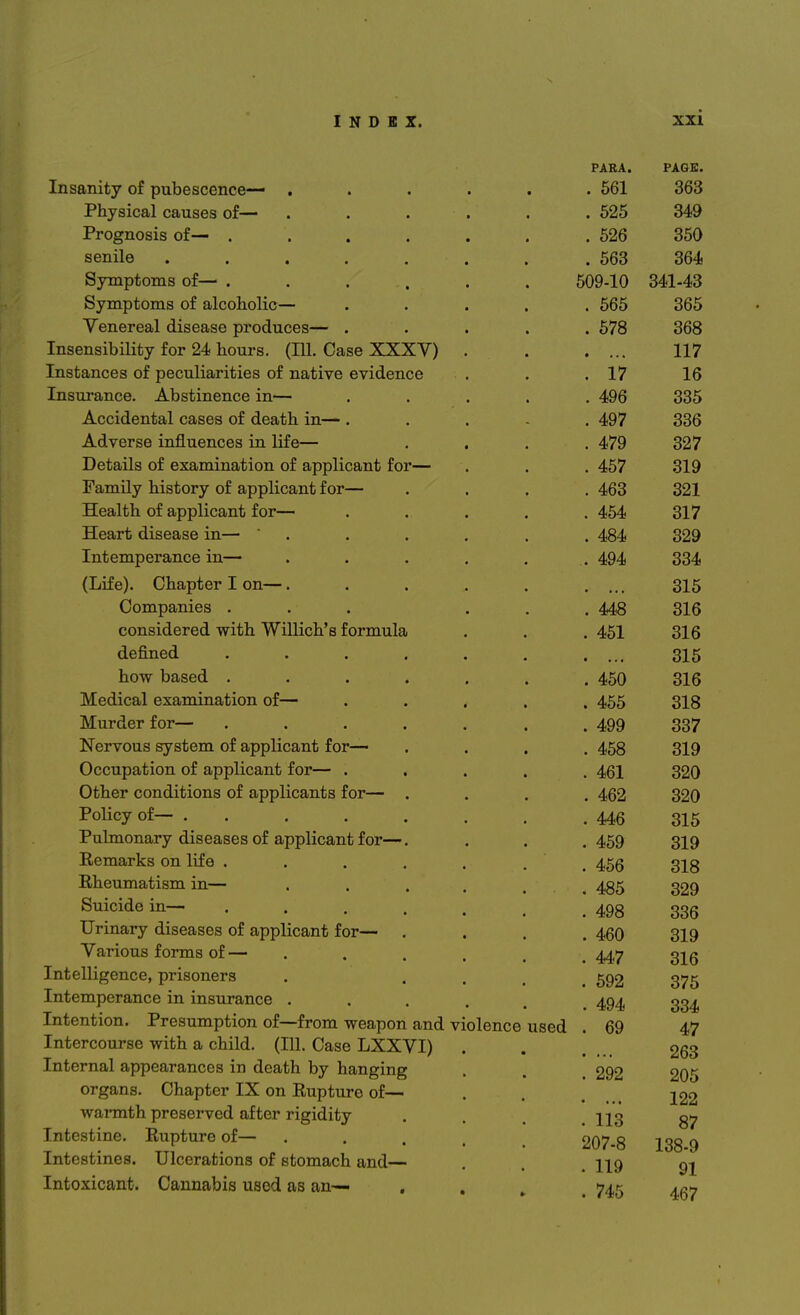 INDEX. xxi

| | PARA. | PAGE. |
|---|---|---|
| Insanity of pubescence— | 561 | 363 |
| Physical causes of— | 525 | 349 |
| Prognosis of— | 526 | 350 |
| senile | 563 | 364 |
| Symptoms of— | 509-10 | 341-43 |
| Symptoms of alcoholic— | 565 | 365 |
| Venereal disease produces— | 578 | 368 |
| Insensibility for 24 hours. (Ill. Case XXXV) | ... | 117 |
| Instances of peculiarities of native evidence | 17 | 16 |
| Insurance. Abstinence in— | 496 | 335 |
| Accidental cases of death in— | 497 | 336 |
| Adverse influences in life— | 479 | 327 |
| Details of examination of applicant for— | 457 | 319 |
| Family history of applicant for— | 463 | 321 |
| Health of applicant for— | 454 | 317 |
| Heart disease in— | 484 | 329 |
| Intemperance in— | 494 | 334 |
| (Life). Chapter I on— | ... | 315 |
| Companies | 448 | 316 |
| considered with Willich's formula | 451 | 316 |
| defined | ... | 315 |
| how based | 450 | 316 |
| Medical examination of— | 455 | 318 |
| Murder for— | 499 | 337 |
| Nervous system of applicant for— | 458 | 319 |
| Occupation of applicant for— | 461 | 320 |
| Other conditions of applicants for— | 462 | 320 |
| Policy of— | 446 | 315 |
| Pulmonary diseases of applicant for— | 459 | 319 |
| Remarks on life | 456 | 318 |
| Rheumatism in— | 485 | 329 |
| Suicide in— | 498 | 336 |
| Urinary diseases of applicant for— | 460 | 319 |
| Various forms of— | 447 | 316 |
| Intelligence, prisoners | 592 | 375 |
| Intemperance in insurance | 494 | 334 |
| Intention. Presumption of—from weapon and violence used | 69 | 47 |
| Intercourse with a child. (Ill. Case LXXVI) | ... | 263 |
| Internal appearances in death by hanging | 292 | 205 |
| organs. Chapter IX on Rupture of— | ... | 122 |
| warmth preserved after rigidity | 113 | 87 |
| Intestine. Rupture of— | 207-8 | 138-9 |
| Intestines. Ulcerations of stomach and— | 119 | 91 |
| Intoxicant. Cannabis used as an— | 745 | 467 |